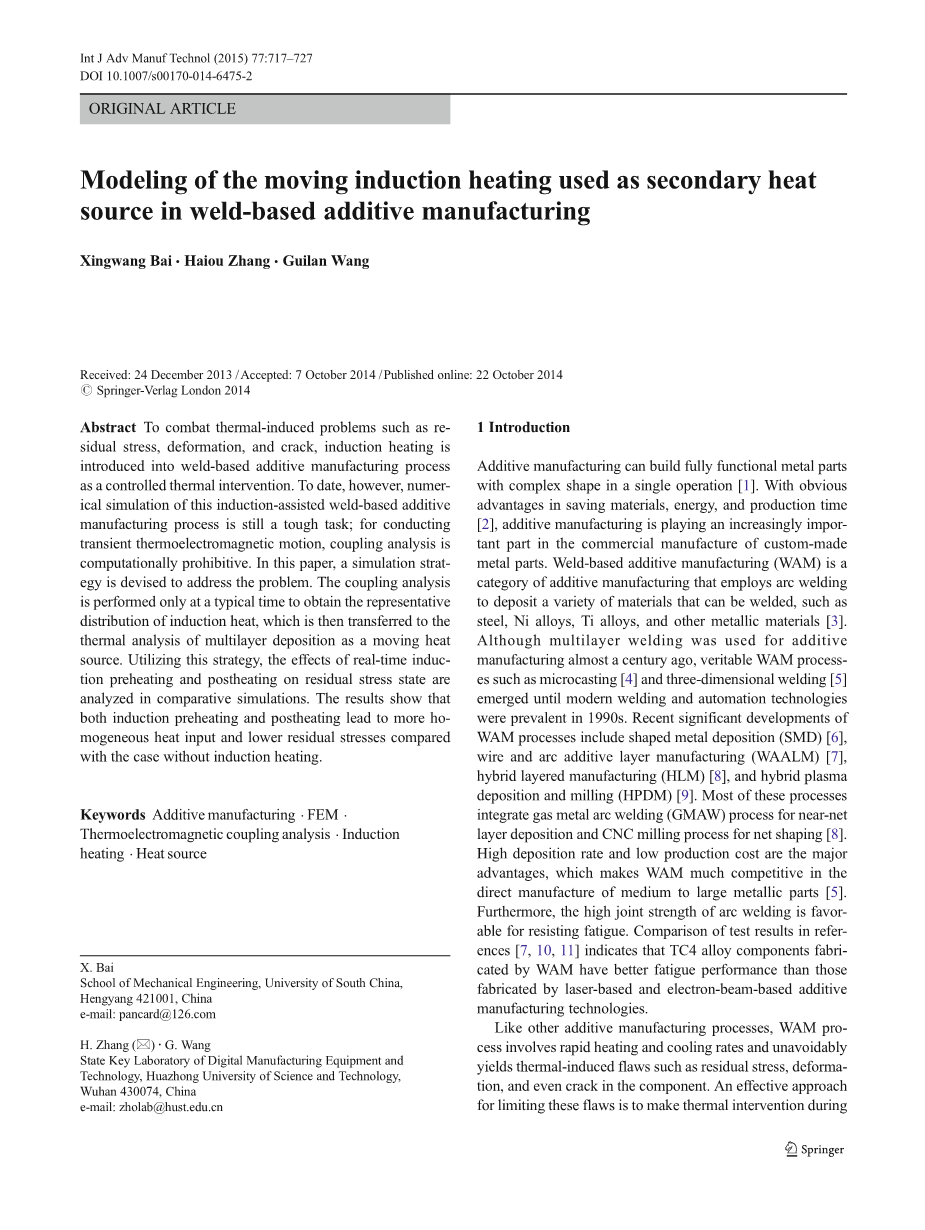 Int J Adv Manuf Technol (2015) 77:717–727
DOI 10.1007/s00170-014-6475-2

ORIGINAL ARTICLE

Modeling of the moving induction heating used as secondary heat source in weld-based additive manufacturing

Xingwang Bai · Haiou Zhang · Guilan Wang

Received: 24 December 2013 / Accepted: 7 October 2014 / Published online: 22 October 2014
© Springer-Verlag London 2014

Abstract To combat thermal-induced problems such as residual stress, deformation, and crack, induction heating is introduced into weld-based additive manufacturing process as a controlled thermal intervention. To date, however, numerical simulation of this induction-assisted weld-based additive manufacturing process is still a tough task; for conducting transient thermoelectromagnetic motion, coupling analysis is computationally prohibitive. In this paper, a simulation strategy is devised to address the problem. The coupling analysis is performed only at a typical time to obtain the representative distribution of induction heat, which is then transferred to the thermal analysis of multilayer deposition as a moving heat source. Utilizing this strategy, the effects of real-time induction preheating and postheating on residual stress state are analyzed in comparative simulations. The results show that both induction preheating and postheating lead to more homogeneous heat input and lower residual stresses compared with the case without induction heating.

Keywords Additive manufacturing · FEM · Thermoelectromagnetic coupling analysis · Induction heating · Heat source

X. Bai
School of Mechanical Engineering, University of South China, Hengyang 421001, China
e-mail: pancard@126.com

H. Zhang (✉) · G. Wang
State Key Laboratory of Digital Manufacturing Equipment and Technology, Huazhong University of Science and Technology, Wuhan 430074, China
e-mail: zholab@hust.edu.cn

1 Introduction

Additive manufacturing can build fully functional metal parts with complex shape in a single operation [1]. With obvious advantages in saving materials, energy, and production time [2], additive manufacturing is playing an increasingly important part in the commercial manufacture of custom-made metal parts. Weld-based additive manufacturing (WAM) is a category of additive manufacturing that employs arc welding to deposit a variety of materials that can be welded, such as steel, Ni alloys, Ti alloys, and other metallic materials [3]. Although multilayer welding was used for additive manufacturing almost a century ago, veritable WAM processes such as microcasting [4] and three-dimensional welding [5] emerged until modern welding and automation technologies were prevalent in 1990s. Recent significant developments of WAM processes include shaped metal deposition (SMD) [6], wire and arc additive layer manufacturing (WAALM) [7], hybrid layered manufacturing (HLM) [8], and hybrid plasma deposition and milling (HPDM) [9]. Most of these processes integrate gas metal arc welding (GMAW) process for near-net layer deposition and CNC milling process for net shaping [8]. High deposition rate and low production cost are the major advantages, which makes WAM much competitive in the direct manufacture of medium to large metallic parts [5]. Furthermore, the high joint strength of arc welding is favorable for resisting fatigue. Comparison of test results in references [7, 10, 11] indicates that TC4 alloy components fabricated by WAM have better fatigue performance than those fabricated by laser-based and electron-beam-based additive manufacturing technologies.

Like other additive manufacturing processes, WAM process involves rapid heating and cooling rates and unavoidably yields thermal-induced flaws such as residual stress, deformation, and even crack in the component. An effective approach for limiting these flaws is to make thermal intervention during

Springer